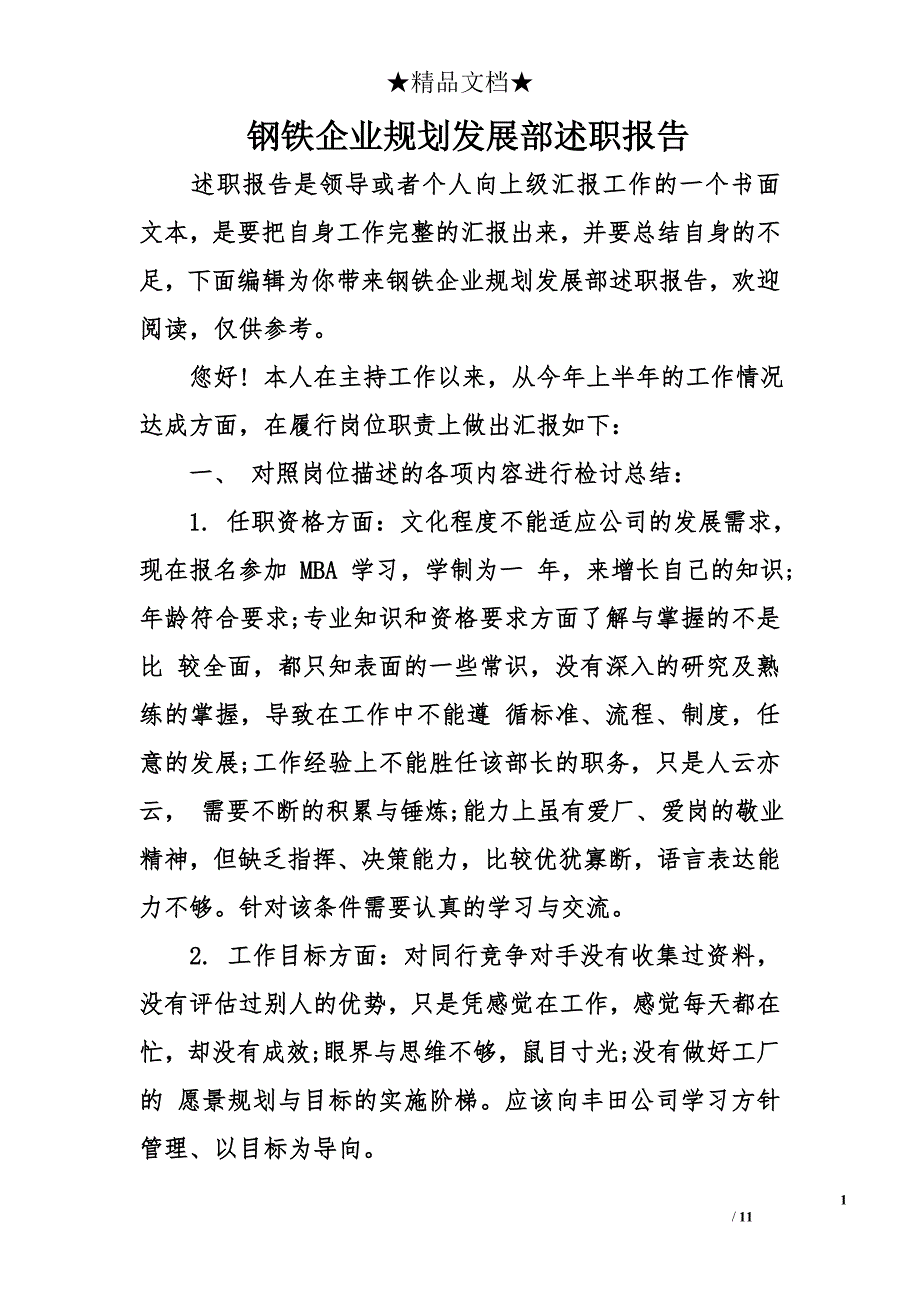 ★精品文档★

钢铁企业规划发展部述职报告

述职报告是领导或者个人向上级汇报工作的一个书面文本，是要把自身工作完整的汇报出来，并要总结自身的不足，下面编辑为你带来钢铁企业规划发展部述职报告，欢迎阅读，仅供参考。

您好！本人在主持工作以来，从今年上半年的工作情况达成方面，在履行岗位职责上做出汇报如下：

一、 对照岗位描述的各项内容进行检讨总结：

1. 任职资格方面：文化程度不能适应公司的发展需求，现在报名参加 MBA 学习，学制为一 年，来增长自己的知识；年龄符合要求；专业知识和资格要求方面了解与掌握的不是比 较全面，都只知表面的一些常识，没有深入的研究及熟练的掌握，导致在工作中不能遵 循标准、流程、制度，任意的发展；工作经验上不能胜任该部长的职务，只是人云亦云， 需要不断的积累与锤炼；能力上虽有爱厂、爱岗的敬业精神，但缺乏指挥、决策能力，比较优犹寡断，语言表达能力不够。针对该条件需要认真的学习与交流。

2. 工作目标方面：对同行竞争对手没有收集过资料，没有评估过别人的优势，只是凭感觉在工作，感觉每天都在忙，却没有成效；眼界与思维不够，鼠目寸光；没有做好工厂的 愿景规划与目标的实施阶梯。应该向丰田公司学习方针管理、以目标为导向。

1

/ 11